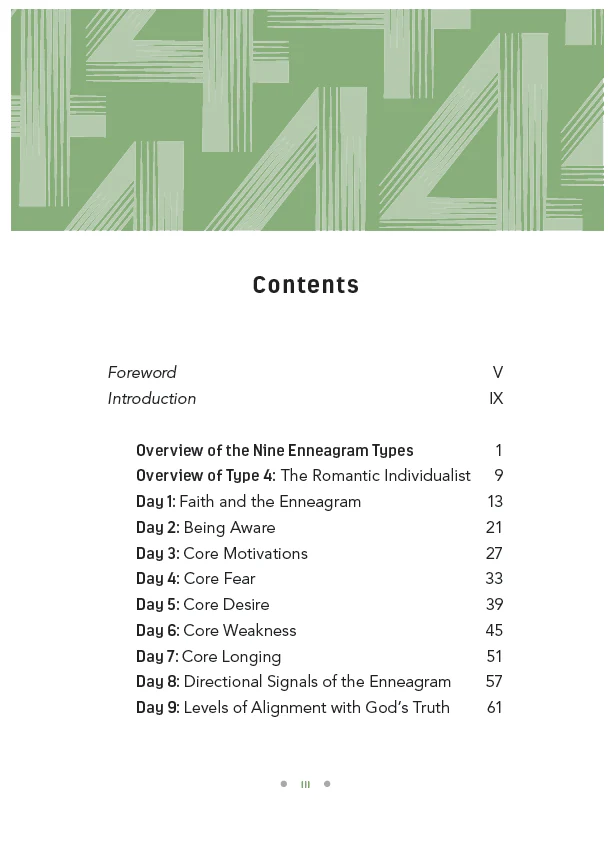 Contents

Foreword V
Introduction IX

Overview of the Nine Enneagram Types 1
Overview of Type 4: The Romantic Individualist 9
Day 1: Faith and the Enneagram 13
Day 2: Being Aware 21
Day 3: Core Motivations 27
Day 4: Core Fear 33
Day 5: Core Desire 39
Day 6: Core Weakness 45
Day 7: Core Longing 51
Day 8: Directional Signals of the Enneagram 57
Day 9: Levels of Alignment with God's Truth 61

• III •